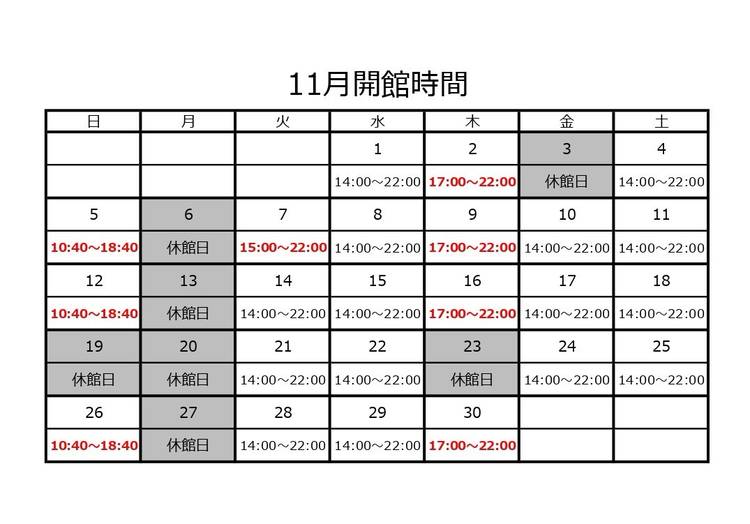 11月開館時間

| 日 | 月 | 火 | 水 | 木 | 金 | 土 |
|---|---|---|---|---|---|---|
| | | | 1 | 2 | 3 | 4 |
| | | | 14:00～22:00 | 17:00～22:00 | 休館日 | 14:00～22:00 |
| 5 | 6 | 7 | 8 | 9 | 10 | 11 |
| 10:40～18:40 | 休館日 | 15:00～22:00 | 14:00～22:00 | 17:00～22:00 | 14:00～22:00 | 14:00～22:00 |
| 12 | 13 | 14 | 15 | 16 | 17 | 18 |
| 10:40～18:40 | 休館日 | 14:00～22:00 | 14:00～22:00 | 17:00～22:00 | 14:00～22:00 | 14:00～22:00 |
| 19 | 20 | 21 | 22 | 23 | 24 | 25 |
| 休館日 | 休館日 | 14:00～22:00 | 14:00～22:00 | 休館日 | 14:00～22:00 | 14:00～22:00 |
| 26 | 27 | 28 | 29 | 30 | | |
| 10:40～18:40 | 休館日 | 14:00～22:00 | 14:00～22:00 | 17:00～22:00 | | |